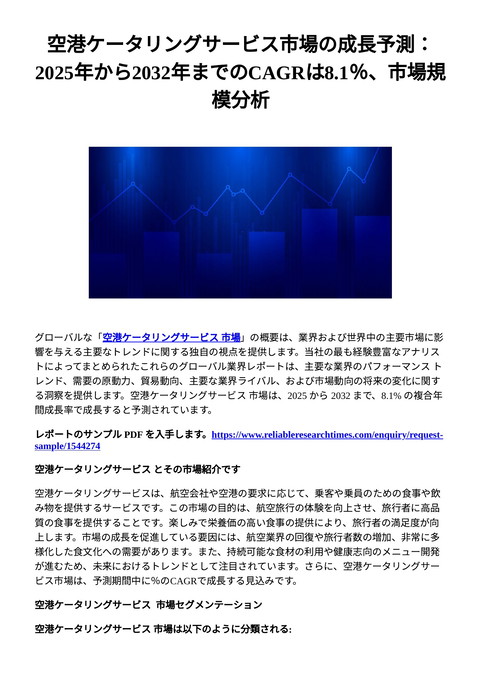 空港ケータリングサービス市場の成長予測：2025年から2032年までのCAGRは8.1%、市場規模分析

グローバルな「空港ケータリングサービス 市場」の概要は、業界および世界中の主要市場に影響を与える主要なトレンドに関する独自の視点を提供します。当社の最も経験豊富なアナリストによってまとめられたこれらのグローバル業界レポートは、主要な業界のパフォーマンス トレンド、需要の原動力、貿易動向、主要な業界ライバル、および市場動向の将来の変化に関する洞察を提供します。空港ケータリングサービス 市場は、2025 から 2032 まで、8.1% の複合年間成長率で成長すると予測されています。

レポートのサンプル PDF を入手します。https://www.reliableresearchtimes.com/enquiry/request-sample/1544274

空港ケータリングサービス とその市場紹介です

空港ケータリングサービスは、航空会社や空港の要求に応じて、乗客や乗員のための食事や飲み物を提供するサービスです。この市場の目的は、航空旅行の体験を向上させ、旅行者に高品質の食事を提供することです。楽しみで栄養価の高い食事の提供により、旅行者の満足度が向上します。市場の成長を促進している要因には、航空業界の回復や旅行者数の増加、非常に多様化した食文化への需要があります。また、持続可能な食材の利用や健康志向のメニュー開発が進むため、未来におけるトレンドとして注目されています。さらに、空港ケータリングサービス市場は、予測期間中に%のCAGRで成長する見込みです。

空港ケータリングサービス 市場セグメンテーション

空港ケータリングサービス 市場は以下のように分類される: